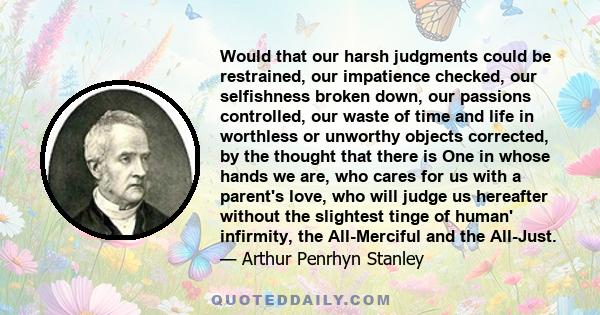 Would that our harsh judgments could be restrained, our impatience checked, our selfishness broken down, our passions controlled, our waste of time and life in worthless or unworthy objects corrected, by the thought that there is One in whose hands we are, who cares for us with a parent's love, who will judge us hereafter without the slightest tinge of human' infirmity, the All-Merciful and the All-Just.
— Arthur Penrhyn Stanley

QUOTEDDAILY.COM